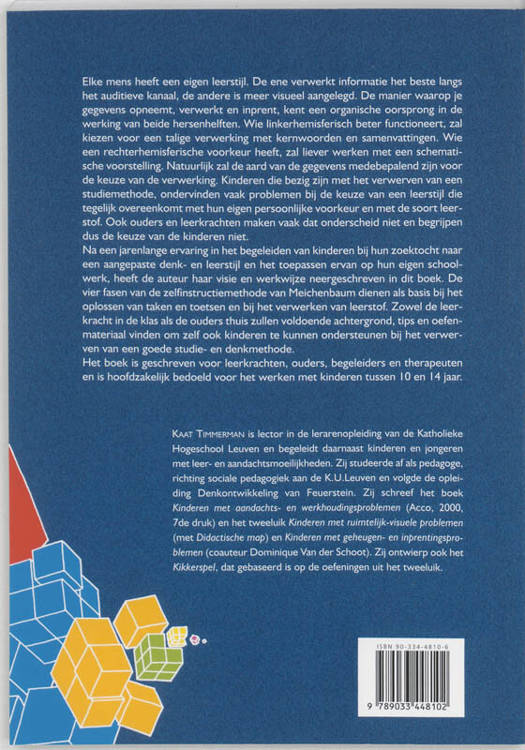 Elke mens heeft een eigen leerstijl. De ene verwerkt informatie het beste langs het auditieve kanaal, de andere is meer visueel aangelegd. De manier waarop je gegevens opneemt, verwerkt en inprent, kent een organische oorsprong in de werking van beide hersenhelften. Wie linkerhemisferisch beter functioneert, zal kiezen voor een talige verwerking met kernwoorden en samenvattingen. Wie een rechterhemisferische voorkeur heeft, zal liever werken met een schematische voorstelling. Natuurlijk zal de aard van de gegevens medebepalend zijn voor de keuze van de verwerking. Kinderen die bezig zijn met het verwerven van een studiemethode, ondervinden vaak problemen bij de keuze van een leerstijl die tegelijk overeenkomt met hun eigen persoonlijke voorkeur en met de soort leerstof. Ook ouders en leerkrachten maken vaak dat onderscheid niet en begrijpen dus de keuze van de kinderen niet.
Na een jarenlange ervaring in het begeleiden van kinderen bij hun zoektocht naar een aangepaste denk- en leerstijl en het toepassen ervan op hun eigen schoolwerk, heeft de auteur haar visie en werkwijze neergeschreven in dit boek. De vier fasen van de zelfinstructiemethode van Meichenbaum dienen als basis bij het oplossen van taken en toetsen en bij het verwerken van leerstof. Zowel de leerkracht in de klas als de ouders thuis zullen voldoende achtergrond, tips en oefenmateriaal vinden om zelf ook kinderen te kunnen ondersteunen bij het verwerven van een goede studie- en denkmethode.
Het boek is geschreven voor leerkrachten, ouders, begeleiders en therapeuten en is hoofdzakelijk bedoeld voor het werken met kinderen tussen 10 en 14 jaar.

KAAT TIMMERMAN is lector in de lerarenopleiding van de Katholieke Hogeschool Leuven en begeleidt daarnaast kinderen en jongeren met leer- en aandachtsmoeilijkheden. Zij studeerde af als pedagoge, richting sociale pedagogiek aan de K.U.Leuven en volgde de opleiding Denkontwikkeling van Feuerstein. Zij schreef het boek Kinderen met aandachts- en werkhoudingsproblemen (Acco, 2000, 7de druk) en het tweeluik Kinderen met ruimtelijk-visuele problemen (met Didactische map) en Kinderen met geheugen- en inprentingsproblemen (coauteur Dominique Van der Schoot). Zij ontwierp ook het Kikkerspel, dat gebaseerd is op de oefeningen uit het tweeluik.

ISBN 90-334-4810-6
9 789033 448102